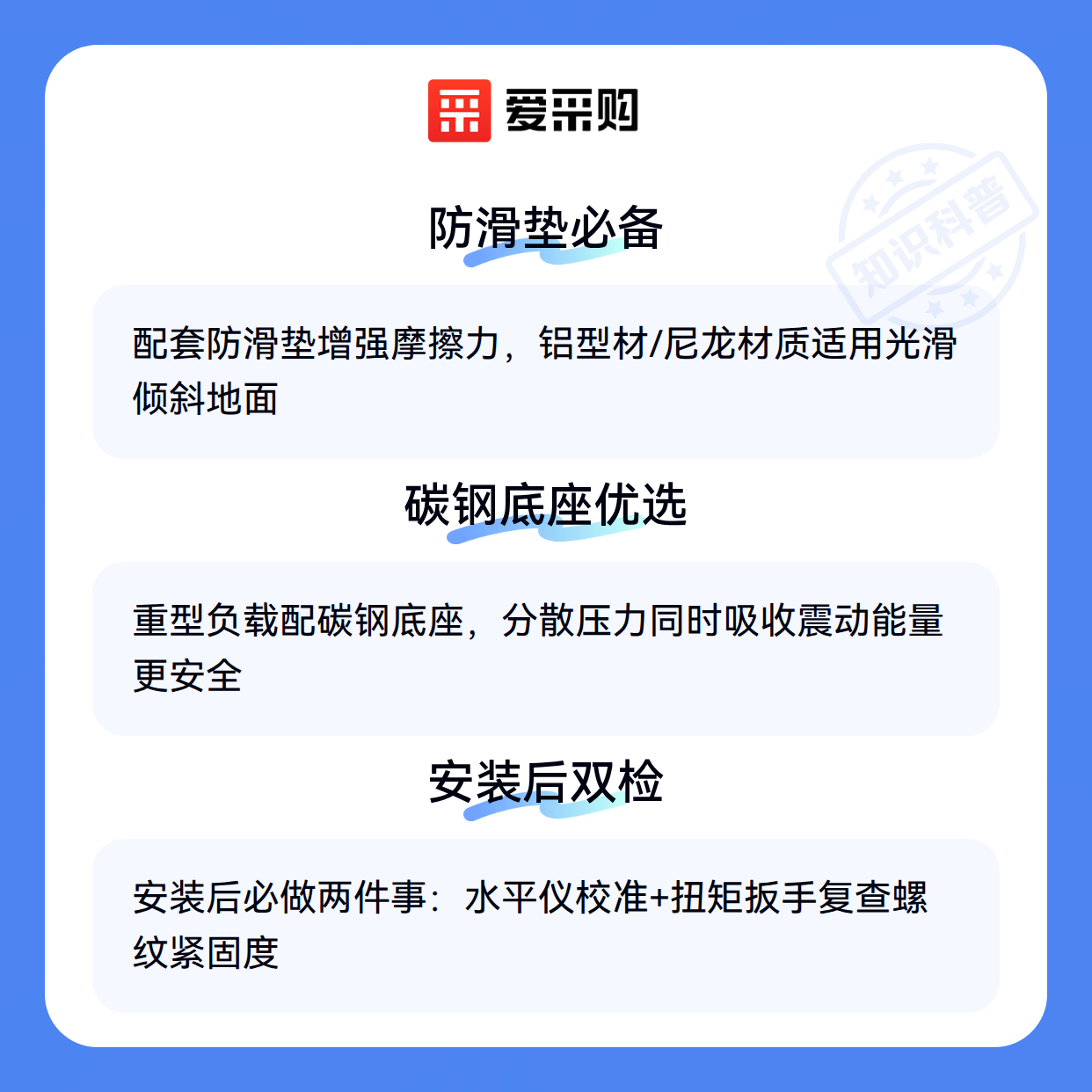 爱采购

防滑垫必备

配套防滑垫增强摩擦力，铝型材/尼龙材质适用光滑倾斜地面

碳钢底座优选

重型负载配碳钢底座，分散压力同时吸收震动能量更安全

安装后双检

安装后必做两件事：水平仪校准+扭矩扳手复查螺纹紧固度

知识科普